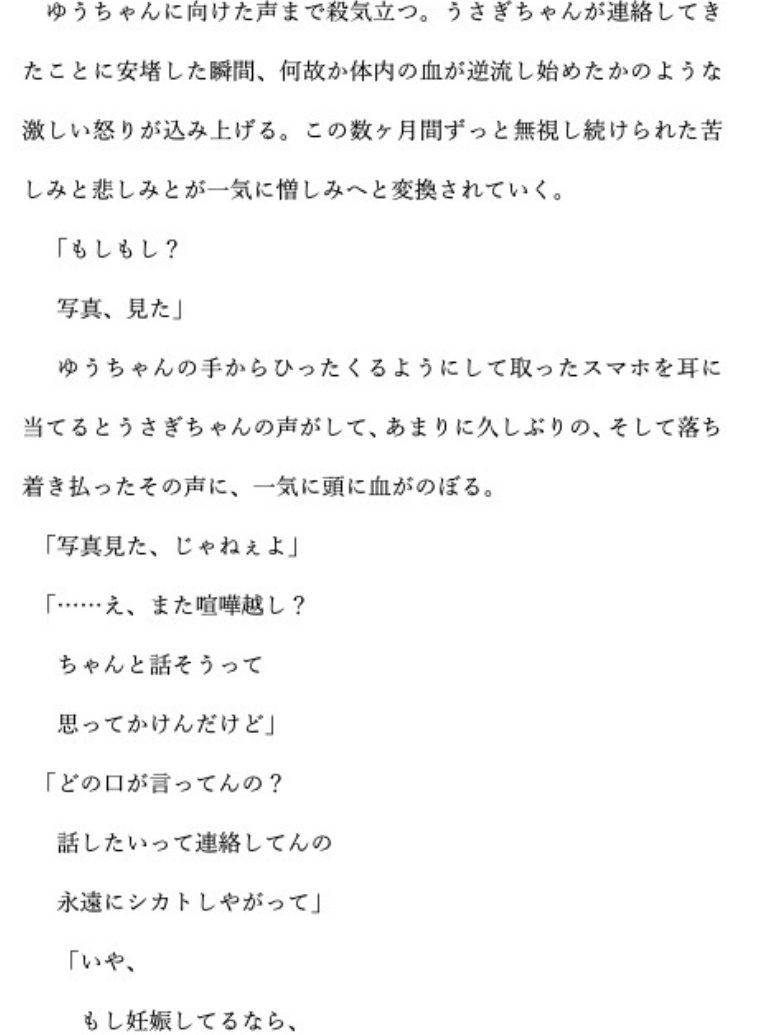 ゆうちゃんに向けた声まで殺気立つ。うさぎちゃんが連絡してきたことに安堵した瞬間、何故か体内の血が逆流し始めたかのような激しい怒りが込み上げる。この数ヶ月間ずっと無視し続けられた苦しみと悲しみとが一気に憎しみへと変換されていく。

「もしもし？
写真、見た」

ゆうちゃんの手からひったくるようにして取ったスマホを耳に当てるとうさぎちゃんの声がして、あまりに久しぶりの、そして落ち着き払ったその声に、一気に頭に血がのぼる。

「写真見た、じゃねぇよ」

「……え、また喧嘩越し？
ちゃんと話そうって
思ってかけんだけど」

「どの口が言ってんの？
話したいって連絡してんの
永遠にシカトしやがって」

「いや、
もし妊娠してるなら、